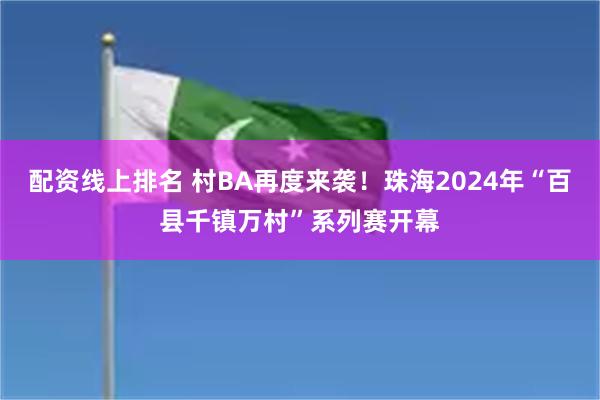 配资线上排名 村BA再度来袭！珠海2024年“百县千镇万村”系列赛开幕